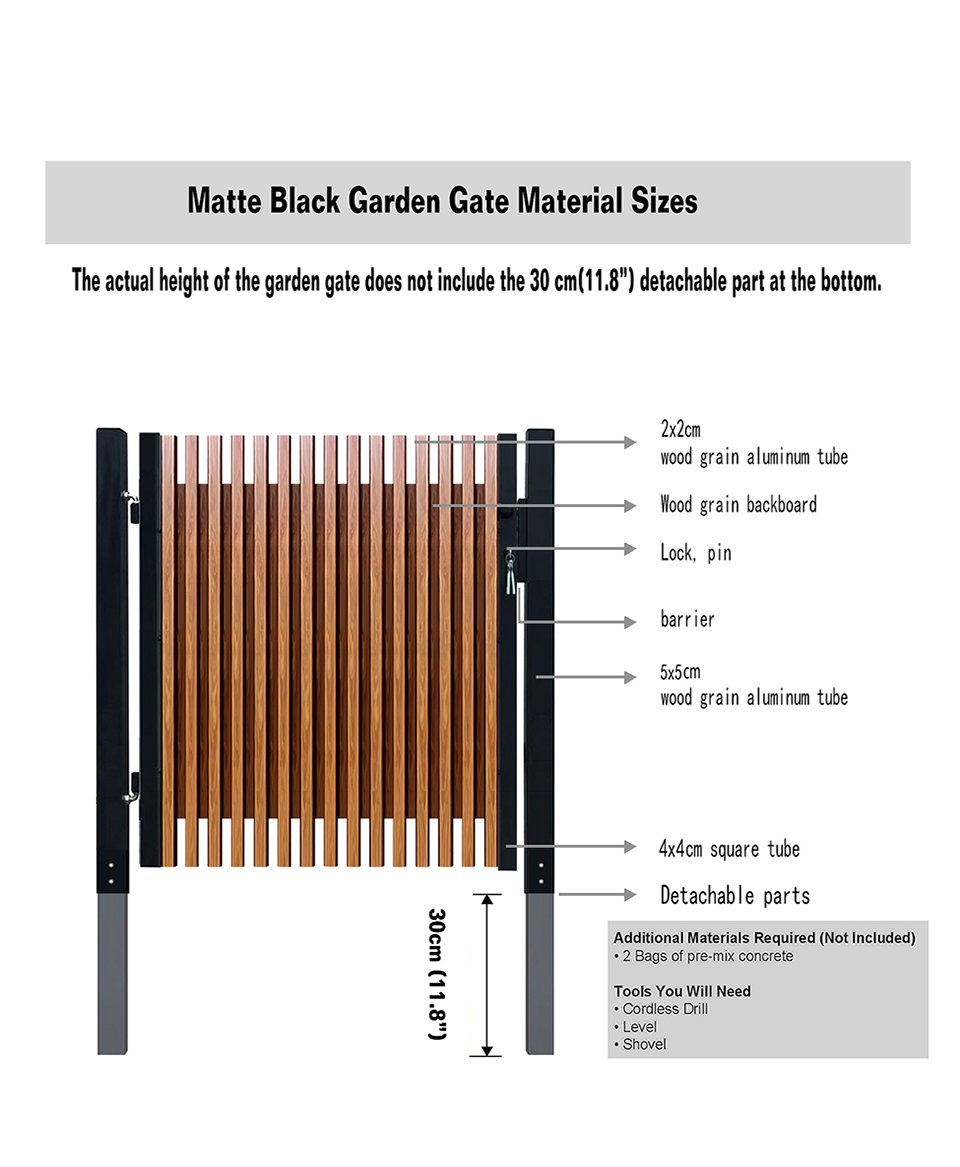 Matte Black Garden Gate Material Sizes

The actual height of the garden gate does not include the 30 cm(11.8") detachable part at the bottom.

2x2cm
wood grain aluminum tube

Wood grain backboard

Lock, pin

barrier

5x5cm
wood grain aluminum tube

4x4cm square tube

Detachable parts

30cm (11.8")

Additional Materials Required (Not Included)
• 2 Bags of pre-mix concrete

Tools You Will Need
• Cordless Drill
• Level
• Shovel